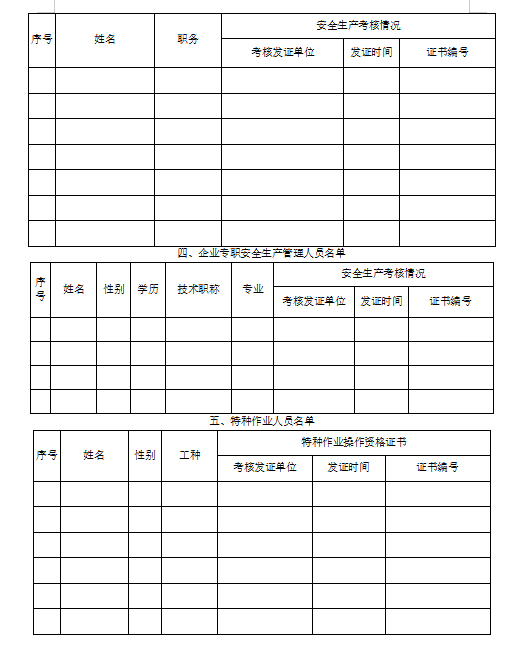 | 序号 | 姓名 | 职务 | 安全生产考核情况 | | |
|---|---|---|---|---|---|
| | | | 考核发证单位 | 发证时间 | 证书编号 |
| | | | | | |
| | | | | | |
| | | | | | |
| | | | | | |
| | | | | | |
| | | | | | |
| | | | | | |

四、企业专职安全生产管理人员名单

| 序号 | 姓名 | 性别 | 学历 | 技术职称 | 专业 | 安全生产考核情况 | | |
|---|---|---|---|---|---|---|---|---|
| | | | | | | 考核发证单位 | 发证时间 | 证书编号 |
| | | | | | | | | |
| | | | | | | | | |
| | | | | | | | | |
| | | | | | | | | |

五、特种作业人员名单

| 序号 | 姓名 | 性别 | 工种 | 特种作业操作资格证书 | | |
|---|---|---|---|---|---|---|
| | | | | 考核发证单位 | 发证时间 | 证书编号 |
| | | | | | | |
| | | | | | | |
| | | | | | | |
| | | | | | | |
| | | | | | | |
| | | | | | | |